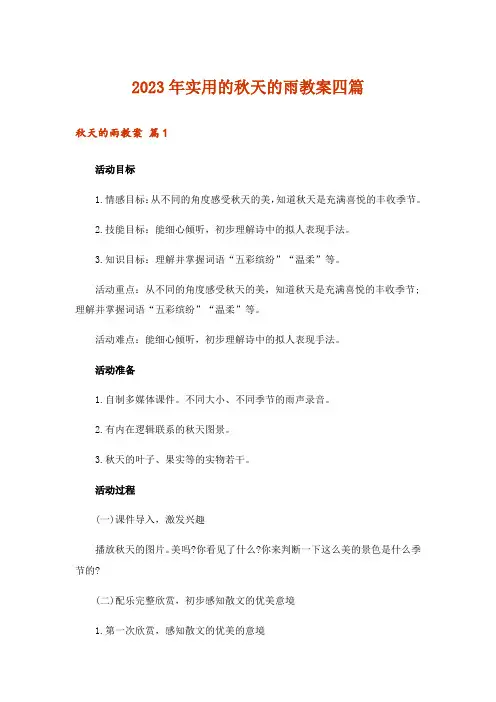 2023年实用的秋天的雨教案四篇

秋天的雨教案 篇1

活动目标

1.情感目标：从不同的角度感受秋天的美，知道秋天是充满喜悦的丰收季节。

2.技能目标：能细心倾听，初步理解诗中的拟人表现手法。

3.知识目标：理解并掌握词语“五彩缤纷”“温柔”等。

活动重点：从不同的角度感受秋天的美，知道秋天是充满喜悦的丰收季节；理解并掌握词语“五彩缤纷”“温柔”等。

活动难点：能细心倾听，初步理解诗中的拟人表现手法。

活动准备

1.自制多媒体课件。不同大小、不同季节的雨声录音。

2.有内在逻辑联系的秋天图景。

3.秋天的叶子、果实等的实物若干。

活动过程

(一)课件导入，激发兴趣

播放秋天的图片。美吗?你看见了什么?你来判断一下这么美的景色是什么季节的?

(二)配乐完整欣赏，初步感知散文的优美意境

1.第一次欣赏，感知散文的优美的意境